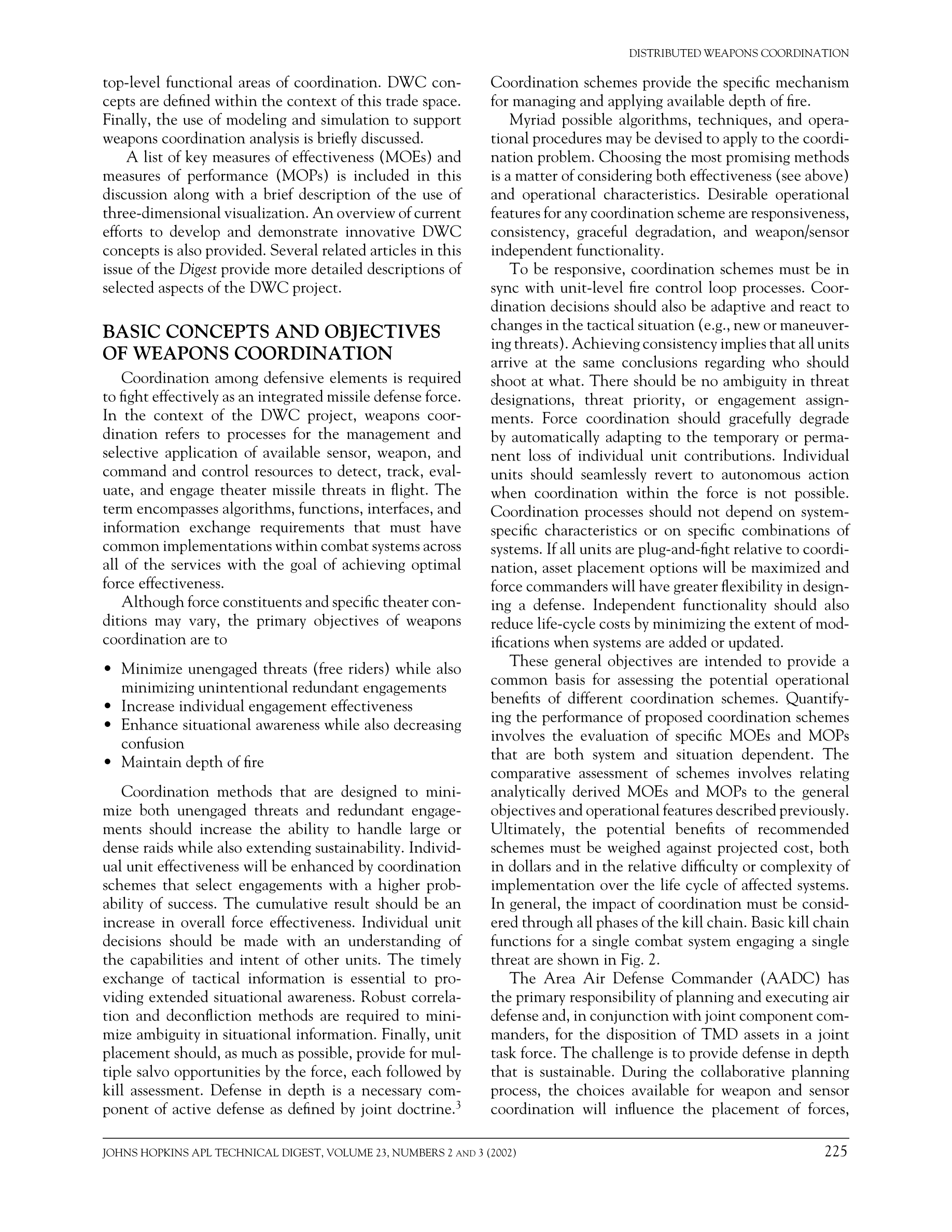 DISTRIBUTED WEAPONS COORDINATION

top-level functional areas of coordination. DWC concepts are defined within the context of this trade space. Finally, the use of modeling and simulation to support weapons coordination analysis is briefly discussed.

A list of key measures of effectiveness (MOEs) and measures of performance (MOPs) is included in this discussion along with a brief description of the use of three-dimensional visualization. An overview of current efforts to develop and demonstrate innovative DWC concepts is also provided. Several related articles in this issue of the Digest provide more detailed descriptions of selected aspects of the DWC project.

BASIC CONCEPTS AND OBJECTIVES OF WEAPONS COORDINATION

Coordination among defensive elements is required to fight effectively as an integrated missile defense force. In the context of the DWC project, weapons coordination refers to processes for the management and selective application of available sensor, weapon, and command and control resources to detect, track, evaluate, and engage theater missile threats in flight. The term encompasses algorithms, functions, interfaces, and information exchange requirements that must have common implementations within combat systems across all of the services with the goal of achieving optimal force effectiveness.

Although force constituents and specific theater conditions may vary, the primary objectives of weapons coordination are to

• Minimize unengaged threats (free riders) while also minimizing unintentional redundant engagements
• Increase individual engagement effectiveness
• Enhance situational awareness while also decreasing confusion
• Maintain depth of fire

Coordination methods that are designed to minimize both unengaged threats and redundant engagements should increase the ability to handle large or dense raids while also extending sustainability. Individual unit effectiveness will be enhanced by coordination schemes that select engagements with a higher probability of success. The cumulative result should be an increase in overall force effectiveness. Individual unit decisions should be made with an understanding of the capabilities and intent of other units. The timely exchange of tactical information is essential to providing extended situational awareness. Robust correlation and deconfliction methods are required to minimize ambiguity in situational information. Finally, unit placement should, as much as possible, provide for multiple salvo opportunities by the force, each followed by kill assessment. Defense in depth is a necessary component of active defense as defined by joint doctrine.$^3$

Coordination schemes provide the specific mechanism for managing and applying available depth of fire.

Myriad possible algorithms, techniques, and operational procedures may be devised to apply to the coordination problem. Choosing the most promising methods is a matter of considering both effectiveness (see above) and operational characteristics. Desirable operational features for any coordination scheme are responsiveness, consistency, graceful degradation, and weapon/sensor independent functionality.

To be responsive, coordination schemes must be in sync with unit-level fire control loop processes. Coordination decisions should also be adaptive and react to changes in the tactical situation (e.g., new or maneuvering threats). Achieving consistency implies that all units arrive at the same conclusions regarding who should shoot at what. There should be no ambiguity in threat designations, threat priority, or engagement assignments. Force coordination should gracefully degrade by automatically adapting to the temporary or permanent loss of individual unit contributions. Individual units should seamlessly revert to autonomous action when coordination within the force is not possible. Coordination processes should not depend on system-specific characteristics or on specific combinations of systems. If all units are plug-and-fight relative to coordination, asset placement options will be maximized and force commanders will have greater flexibility in designing a defense. Independent functionality should also reduce life-cycle costs by minimizing the extent of modifications when systems are added or updated.

These general objectives are intended to provide a common basis for assessing the potential operational benefits of different coordination schemes. Quantifying the performance of proposed coordination schemes involves the evaluation of specific MOEs and MOPs that are both system and situation dependent. The comparative assessment of schemes involves relating analytically derived MOEs and MOPs to the general objectives and operational features described previously. Ultimately, the potential benefits of recommended schemes must be weighed against projected cost, both in dollars and in the relative difficulty or complexity of implementation over the life cycle of affected systems. In general, the impact of coordination must be considered through all phases of the kill chain. Basic kill chain functions for a single combat system engaging a single threat are shown in Fig. 2.

The Area Air Defense Commander (AADC) has the primary responsibility of planning and executing air defense and, in conjunction with joint component commanders, for the disposition of TMD assets in a joint task force. The challenge is to provide defense in depth that is sustainable. During the collaborative planning process, the choices available for weapon and sensor coordination will influence the placement of forces,

JOHNS HOPKINS APL TECHNICAL DIGEST, VOLUME 23, NUMBERS 2 AND 3 (2002) 225